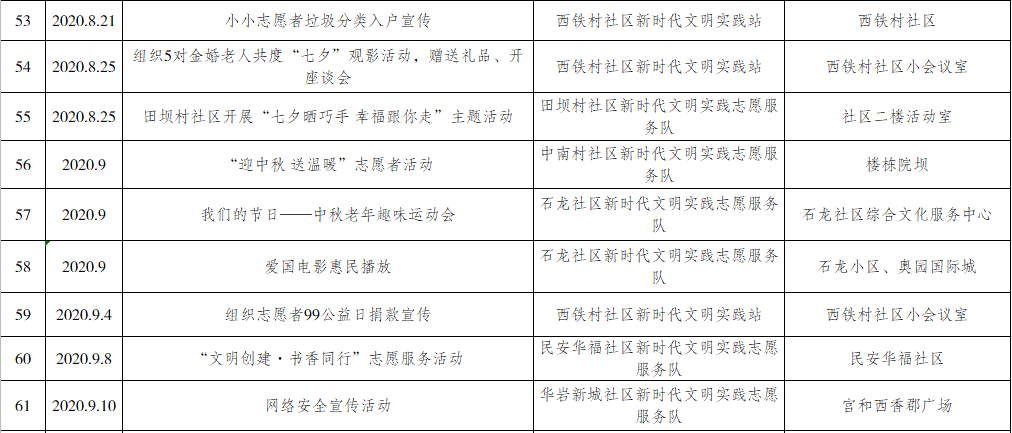 | 53 | 2020.8.21 | 小小志愿者垃圾分类入户宣传 | 西铁村社区新时代文明实践站 | 西铁村社区 |
|---|---|---|---|---|
| 54 | 2020.8.25 | 组织5对金婚老人共度“七夕”观影活动，赠送礼品、开座谈会 | 西铁村社区新时代文明实践站 | 西铁村社区小会议室 |
| 55 | 2020.8.25 | 田坝村社区开展“七夕晒巧手 幸福跟你走”主题活动 | 田坝村社区新时代文明实践志愿服务队 | 社区二楼活动室 |
| 56 | 2020.9 | “迎中秋 送温暖”志愿者活动 | 中南村社区新时代文明实践志愿服务队 | 楼栋院坝 |
| 57 | 2020.9 | 我们的节日——中秋老年趣味运动会 | 石龙社区新时代文明实践志愿服务队 | 石龙社区综合文化服务中心 |
| 58 | 2020.9 | 爱国电影惠民播放 | 石龙社区新时代文明实践志愿服务队 | 石龙小区、奥园国际城 |
| 59 | 2020.9.4 | 组织志愿者99公益日捐款宣传 | 西铁村社区新时代文明实践站 | 西铁村社区小会议室 |
| 60 | 2020.9.8 | “文明创建·书香同行”志愿服务活动 | 民安华福社区新时代文明实践志愿服务队 | 民安华福社区 |
| 61 | 2020.9.10 | 网络安全宣传活动 | 华岩新城社区新时代文明实践志愿服务队 | 官和西香郡广场 |